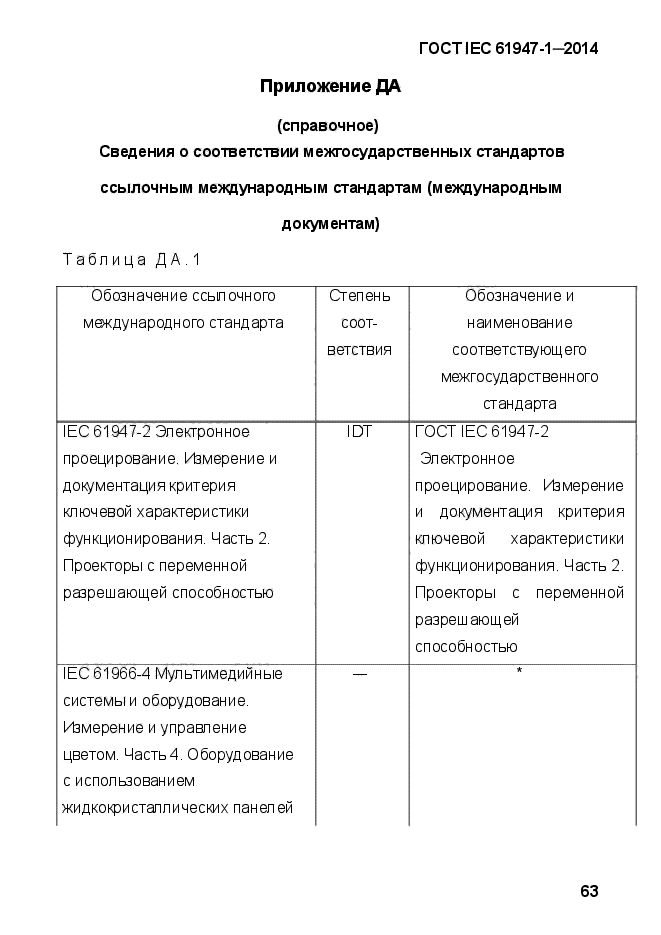 ГОСТ IEC 61947-1—2014

Приложение ДА

(справочное)

Сведения о соответствии межгосударственных стандартов ссылочным международным стандартам (международным документам)

Таблица ДА.1

| Обозначение ссылочного международного стандарта | Степень соответствия | Обозначение и наименование соответствующего межгосударственного стандарта |
|---|---|---|
| IEC 61947-2 Электронное проецирование. Измерение и документация критерия ключевой характеристики функционирования. Часть 2. Проекторы с переменной разрешающей способностью | IDT | ГОСТ IEC 61947-2 Электронное проецирование. Измерение и документация критерия ключевой характеристики функционирования. Часть 2. Проекторы с переменной разрешающей способностью |
| IEC 61966-4 Мультимедийные системы и оборудование. Измерение и управление цветом. Часть 4. Оборудование с использованием жидкокристаллических панелей | — | * |

63